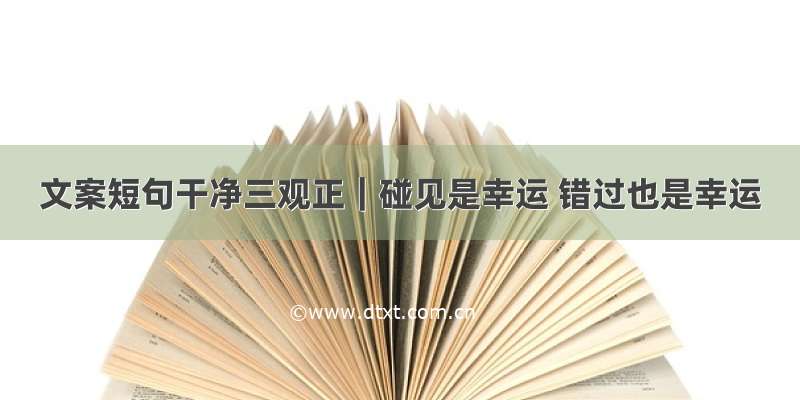 文案短句干净三观正｜碰见是幸运 错过也是幸运

©www.dtxt.com.cn